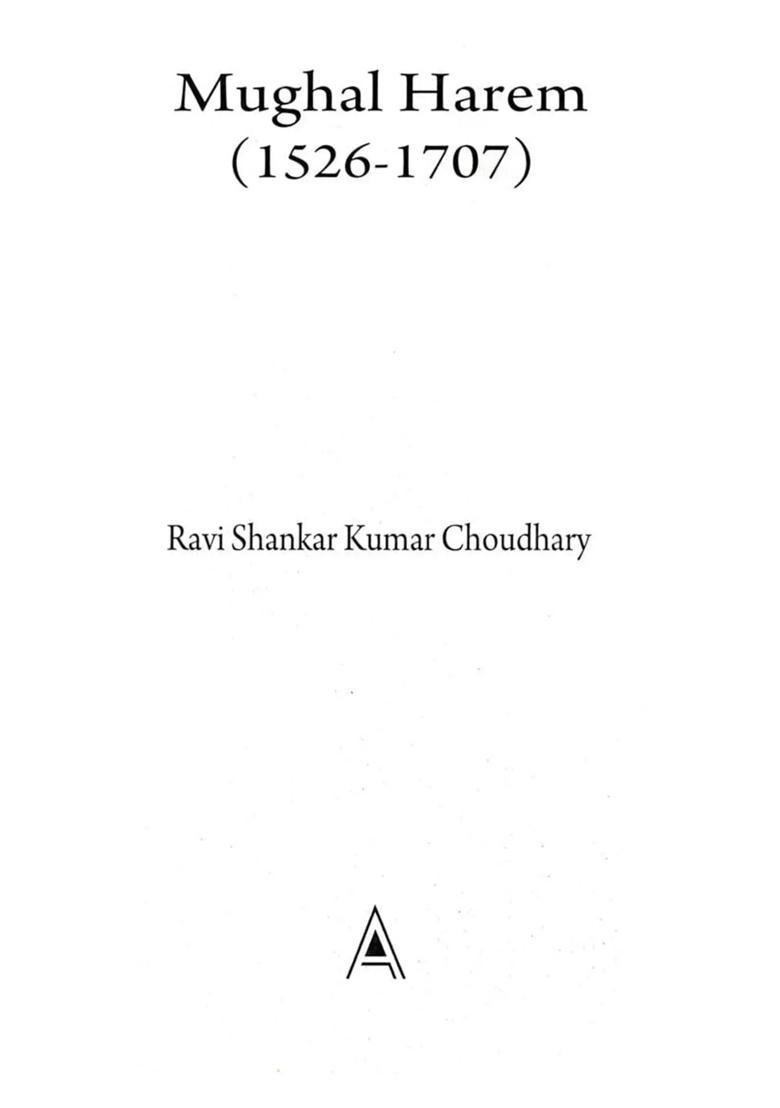 Mughal Harem
(1526-1707)

Ravi Shankar Kumar Choudhary